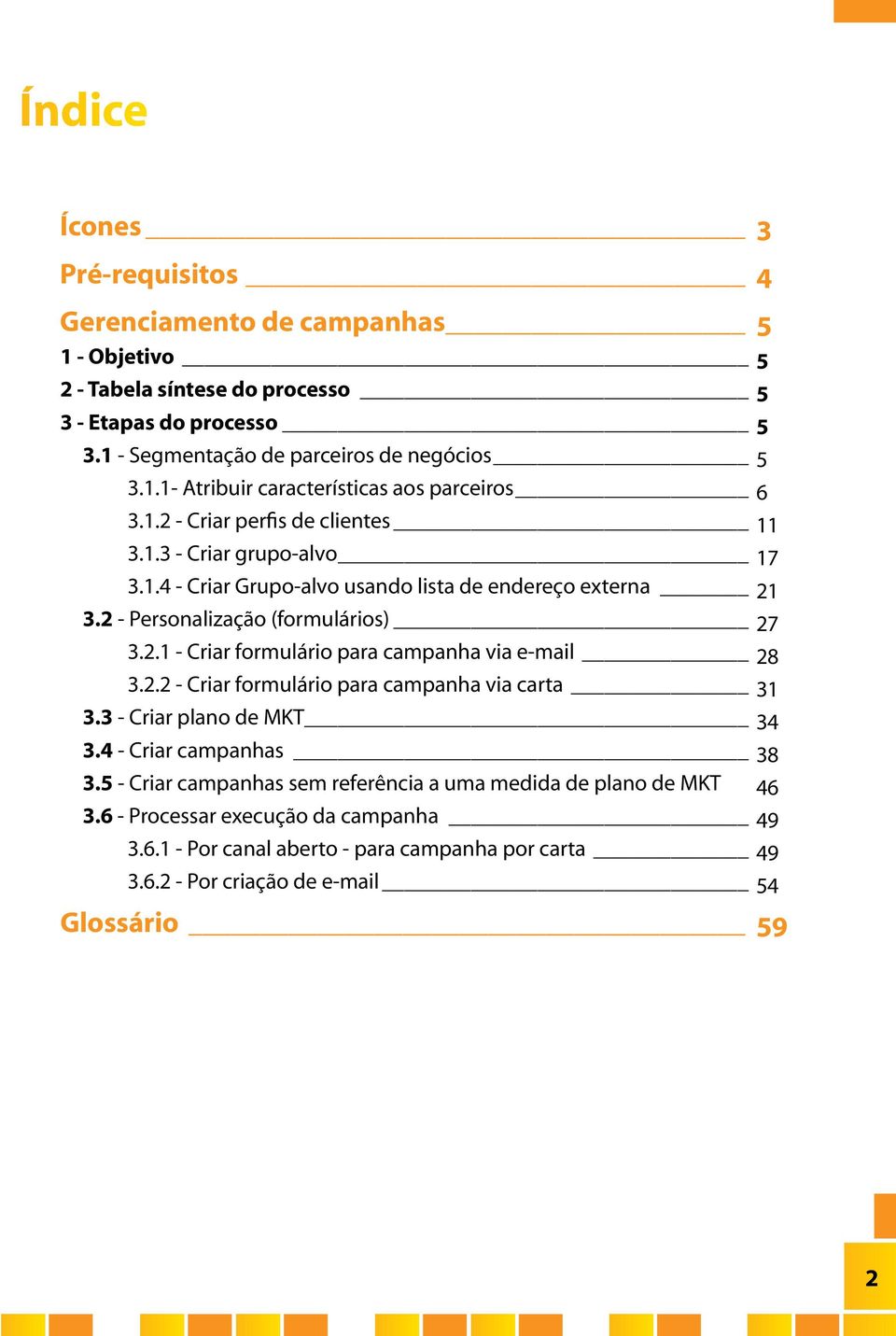 Índice

Ícones 3
Pré-requisitos 4
Gerenciamento de campanhas 5
1 - Objetivo 5
2 - Tabela síntese do processo 5
3 - Etapas do processo 5
3.1 - Segmentação de parceiros de negócios 5
3.1.1- Atribuir características aos parceiros 6
3.1.2 - Criar perfis de clientes 11
3.1.3 - Criar grupo-alvo 17
3.1.4 - Criar Grupo-alvo usando lista de endereço externa 21
3.2 - Personalização (formulários) 27
3.2.1 - Criar formulário para campanha via e-mail 28
3.2.2 - Criar formulário para campanha via carta 31
3.3 - Criar plano de MKT 34
3.4 - Criar campanhas 38
3.5 - Criar campanhas sem referência a uma medida de plano de MKT 46
3.6 - Processar execução da campanha 49
3.6.1 - Por canal aberto - para campanha por carta 49
3.6.2 - Por criação de e-mail 54
Glossário 59

2